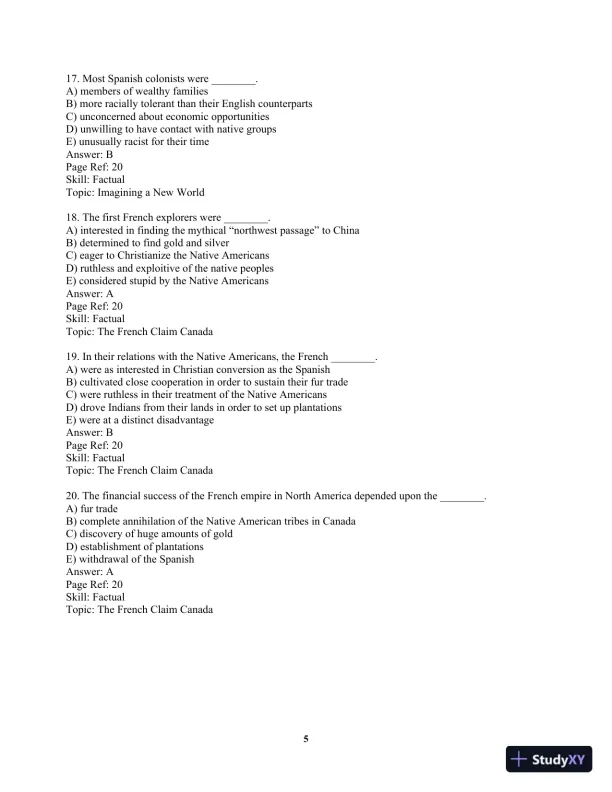 17. Most Spanish colonists were ________.
A) members of wealthy families
B) more racially tolerant than their English counterparts
C) unconcerned about economic opportunities
D) unwilling to have contact with native groups
E) unusually racist for their time
Answer: B
Page Ref: 20
Skill: Factual
Topic: Imagining a New World

18. The first French explorers were ________.
A) interested in finding the mythical "northwest passage" to China
B) determined to find gold and silver
C) eager to Christianize the Native Americans
D) ruthless and exploitive of the native peoples
E) considered stupid by the Native Americans
Answer: A
Page Ref: 20
Skill: Factual
Topic: The French Claim Canada

19. In their relations with the Native Americans, the French ________.
A) were as interested in Christian conversion as the Spanish
B) cultivated close cooperation in order to sustain their fur trade
C) were ruthless in their treatment of the Native Americans
D) drove Indians from their lands in order to set up plantations
E) were at a distinct disadvantage
Answer: B
Page Ref: 20
Skill: Factual
Topic: The French Claim Canada

20. The financial success of the French empire in North America depended upon the ________.
A) fur trade
B) complete annihilation of the Native American tribes in Canada
C) discovery of huge amounts of gold
D) establishment of plantations
E) withdrawal of the Spanish
Answer: A
Page Ref: 20
Skill: Factual
Topic: The French Claim Canada

5

StudyXY